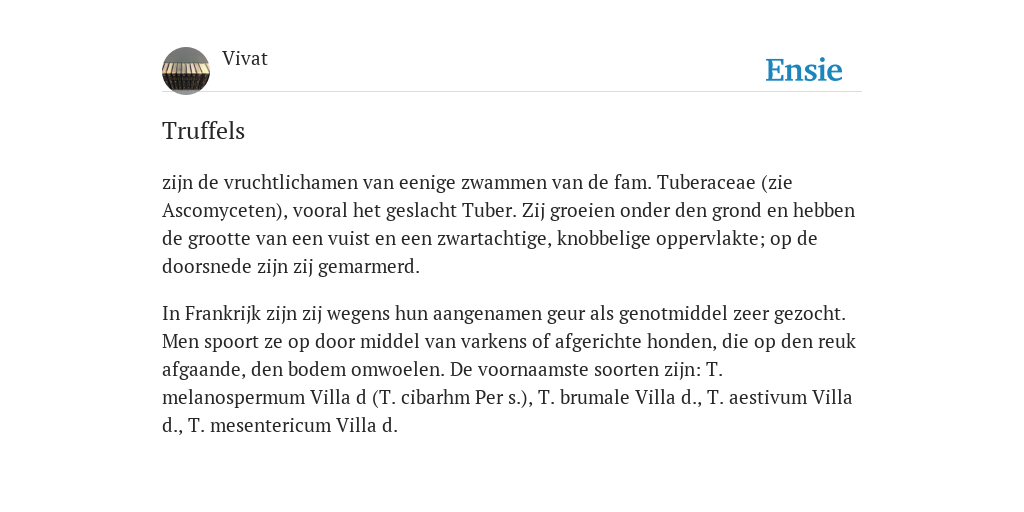 Vivat

Ensie

Truffels

zijn de vruchtlichamen van eenige zwammen van de fam. Tuberaceae (zie Ascomyceten), vooral het geslacht Tuber. Zij groeien onder den grond en hebben de grootte van een vuist en een zwartachtige, knobbelige oppervlakte; op de doorsnede zijn zij gemarmerd.

In Frankrijk zijn zij wegens hun aangenamen geur als genotmiddel zeer gezocht. Men spoort ze op door middel van varkens of afgerichte honden, die op den reuk afgaande, den bodem omwoelen. De voornaamste soorten zijn: T. melanospermum Villa d (T. cibarhm Per s.), T. brumale Villa d., T. aestivum Villa d., T. mesentericum Villa d.